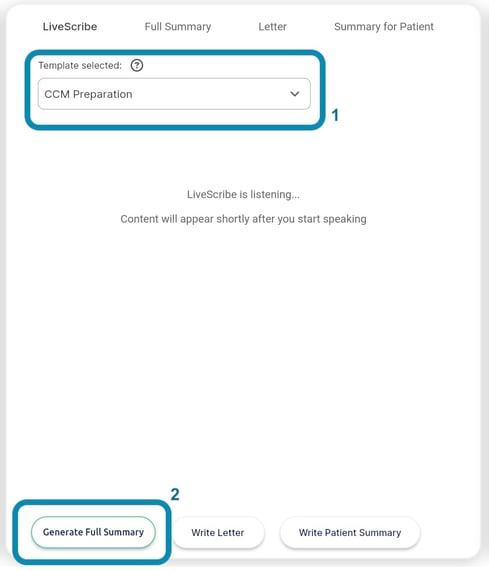 LiveScribe Full Summary Letter Summary for Patient

Template selected: ?

CCM Preparation

1

LiveScribe is listening...

Content will appear shortly after you start speaking

2

Generate Full Summary Write Letter Write Patient Summary